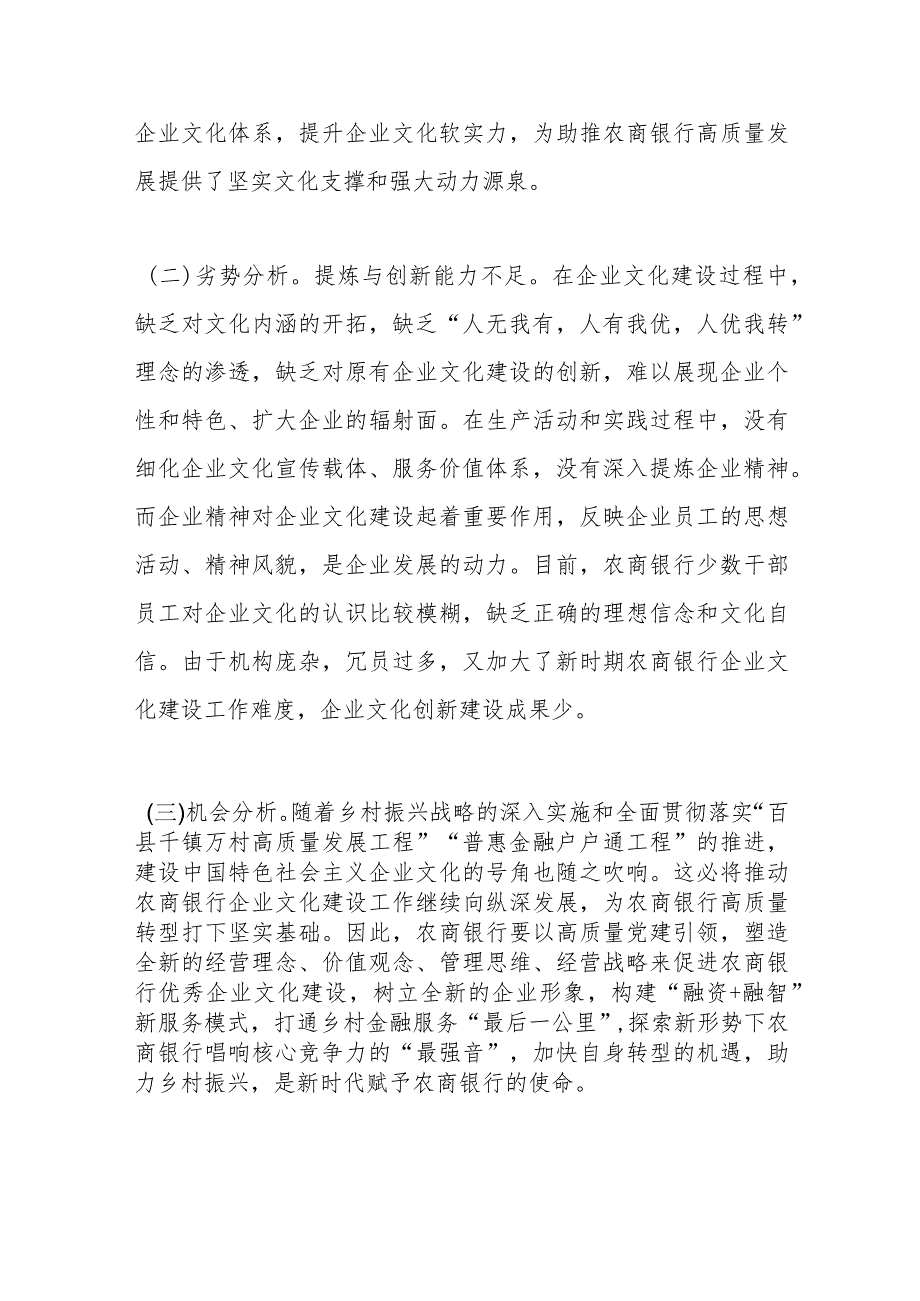 企业文化体系，提升企业文化软实力，为助推农商银行高质量发展提供了坚实文化支撑和强大动力源泉。

（二）劣势分析。提炼与创新能力不足。在企业文化建设过程中，缺乏对文化内涵的开拓，缺乏“人无我有，人有我优，人优我转”理念的渗透，缺乏对原有企业文化建设的创新，难以展现企业个性和特色、扩大企业的辐射面。在生产活动和实践过程中，没有细化企业文化宣传载体、服务价值体系，没有深入提炼企业精神。而企业精神对企业文化建设起着重要作用，反映企业员工的思想活动、精神风貌，是企业发展的动力。目前，农商银行少数干部员工对企业文化的认识比较模糊，缺乏正确的理想信念和文化自信。由于机构庞杂，冗员过多，又加大了新时期农商银行企业文化建设工作难度，企业文化创新建设成果少。

(三)机会分析。随着乡村振兴战略的深入实施和全面贯彻落实“百县千镇万村高质量发展工程”“普惠金融户户通工程”的推进，建设中国特色社会主义企业文化的号角也随之吹响。这必将推动农商银行企业文化建设工作继续向纵深发展，为农商银行高质量转型打下坚实基础。因此，农商银行要以高质量党建引领，塑造全新的经营理念、价值观念、管理思维、经营战略来促进农商银行优秀企业文化建设，树立全新的企业形象，构建“融资+融智”新服务模式，打通乡村金融服务“最后一公里”,探索新形势下农商银行唱响核心竞争力的“最强音”，加快自身转型的机遇，助力乡村振兴，是新时代赋予农商银行的使命。